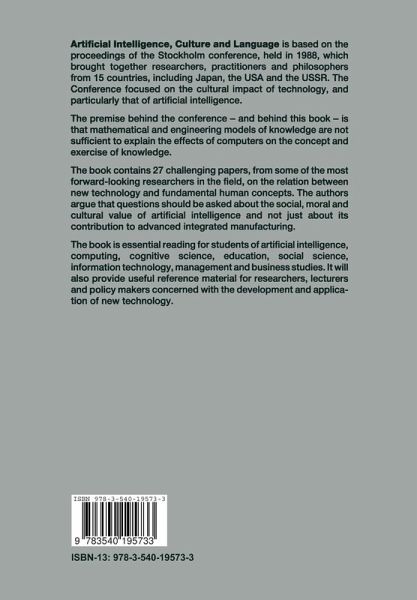 Artificial Intelligence, Culture and Language is based on the proceedings of the Stockholm conference, held in 1988, which brought together researchers, practitioners and philosophers from 15 countries, including Japan, the USA and the USSR. The Conference focused on the cultural impact of technology, and particularly that of artificial intelligence.

The premise behind the conference – and behind this book – is that mathematical and engineering models of knowledge are not sufficient to explain the effects of computers on the concept and exercise of knowledge.

The book contains 27 challenging papers, from some of the most forward-looking researchers in the field, on the relation between new technology and fundamental human concepts. The authors argue that questions should be asked about the social, moral and cultural value of artificial intelligence and not just about its contribution to advanced integrated manufacturing.

The book is essential reading for students of artificial intelligence, computing, cognitive science, education, social science, information technology, management and business studies. It will also provide useful reference material for researchers, lecturers and policy makers concerned with the development and application of new technology.

ISBN 978-3-540-19573-3

9 783540 195733

ISBN-13: 978-3-540-19573-3